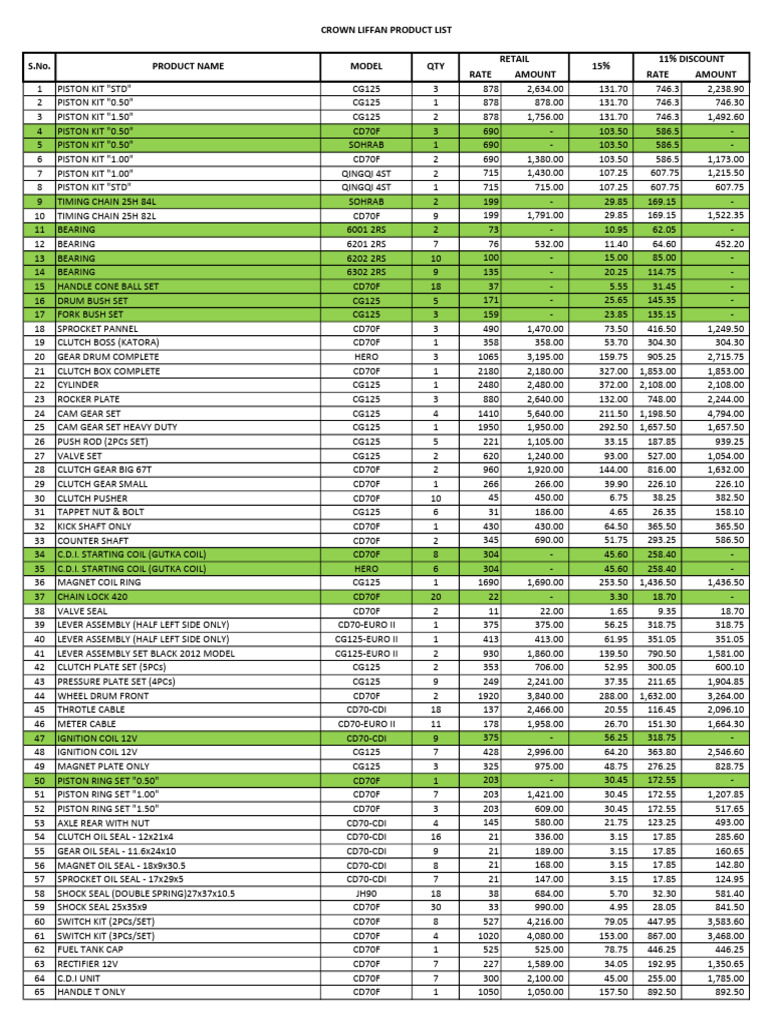 CROWN LIFFAN PRODUCT LIST

| S.No. | PRODUCT NAME | MODEL | QTY | RETAIL RATE | RETAIL AMOUNT | 15% | 11% DISCOUNT RATE | 11% DISCOUNT AMOUNT |
|---|---|---|---|---|---|---|---|---|
| 1 | PISTON KIT "STD" | CG125 | 3 | 878 | 2,634.00 | 131.70 | 746.3 | 2,238.90 |
| 2 | PISTON KIT "0.50" | CG125 | 1 | 878 | 878.00 | 131.70 | 746.3 | 746.30 |
| 3 | PISTON KIT "1.50" | CG125 | 2 | 878 | 1,756.00 | 131.70 | 746.3 | 1,492.60 |
| 4 | PISTON KIT "0.50" | CD70F | 3 | 690 | - | 103.50 | 586.5 | - |
| 5 | PISTON KIT "0.50" | SOHRAB | 1 | 690 | - | 103.50 | 586.5 | - |
| 6 | PISTON KIT "1.00" | CD70F | 2 | 690 | 1,380.00 | 103.50 | 586.5 | 1,173.00 |
| 7 | PISTON KIT "1.00" | QINGQI 4ST | 2 | 715 | 1,430.00 | 107.25 | 607.75 | 1,215.50 |
| 8 | PISTON KIT "STD" | QINGQI 4ST | 1 | 715 | 715.00 | 107.25 | 607.75 | 607.75 |
| 9 | TIMING CHAIN 25H 84L | SOHRAB | 2 | 199 | - | 29.85 | 169.15 | - |
| 10 | TIMING CHAIN 25H 82L | CD70F | 9 | 199 | 1,791.00 | 29.85 | 169.15 | 1,522.35 |
| 11 | BEARING | 6001 2RS | 2 | 73 | - | 10.95 | 62.05 | - |
| 12 | BEARING | 6201 2RS | 7 | 76 | 532.00 | 11.40 | 64.60 | 452.20 |
| 13 | BEARING | 6202 2RS | 10 | 100 | - | 15.00 | 85.00 | - |
| 14 | BEARING | 6302 2RS | 9 | 135 | - | 20.25 | 114.75 | - |
| 15 | HANDLE CONE BALL SET | CD70F | 18 | 37 | - | 5.55 | 31.45 | - |
| 16 | DRUM BUSH SET | CG125 | 5 | 171 | - | 25.65 | 145.35 | - |
| 17 | FORK BUSH SET | CG125 | 3 | 159 | - | 23.85 | 135.15 | - |
| 18 | SPROCKET PANNEL | CD70F | 3 | 490 | 1,470.00 | 73.50 | 416.50 | 1,249.50 |
| 19 | CLUTCH BOSS (KATORA) | CD70F | 1 | 358 | 358.00 | 53.70 | 304.30 | 304.30 |
| 20 | GEAR DRUM COMPLETE | HERO | 3 | 1065 | 3,195.00 | 159.75 | 905.25 | 2,715.75 |
| 21 | CLUTCH BOX COMPLETE | CD70F | 1 | 2180 | 2,180.00 | 327.00 | 1,853.00 | 1,853.00 |
| 22 | CYLINDER | CG125 | 1 | 2480 | 2,480.00 | 372.00 | 2,108.00 | 2,108.00 |
| 23 | ROCKER PLATE | CG125 | 3 | 880 | 2,640.00 | 132.00 | 748.00 | 2,244.00 |
| 24 | CAM GEAR SET | CG125 | 4 | 1410 | 5,640.00 | 211.50 | 1,198.50 | 4,794.00 |
| 25 | CAM GEAR SET HEAVY DUTY | CG125 | 1 | 1950 | 1,950.00 | 292.50 | 1,657.50 | 1,657.50 |
| 26 | PUSH ROD (2PCs SET) | CG125 | 5 | 221 | 1,105.00 | 33.15 | 187.85 | 939.25 |
| 27 | VALVE SET | CG125 | 2 | 620 | 1,240.00 | 93.00 | 527.00 | 1,054.00 |
| 28 | CLUTCH GEAR BIG 67T | CD70F | 2 | 960 | 1,920.00 | 144.00 | 816.00 | 1,632.00 |
| 29 | CLUTCH GEAR SMALL | CD70F | 1 | 266 | 266.00 | 39.90 | 226.10 | 226.10 |
| 30 | CLUTCH PUSHER | CD70F | 10 | 45 | 450.00 | 6.75 | 38.25 | 382.50 |
| 31 | TAPPET NUT & BOLT | CG125 | 6 | 31 | 186.00 | 4.65 | 26.35 | 158.10 |
| 32 | KICK SHAFT ONLY | CD70F | 1 | 430 | 430.00 | 64.50 | 365.50 | 365.50 |
| 33 | COUNTER SHAFT | CD70F | 2 | 345 | 690.00 | 51.75 | 293.25 | 586.50 |
| 34 | C.D.I. STARTING COIL (GUTKA COIL) | CD70F | 8 | 304 | - | 45.60 | 258.40 | - |
| 35 | C.D.I. STARTING COIL (GUTKA COIL) | HERO | 6 | 304 | - | 45.60 | 258.40 | - |
| 36 | MAGNET COIL RING | CG125 | 1 | 1690 | 1,690.00 | 253.50 | 1,436.50 | 1,436.50 |
| 37 | CHAIN LOCK 420 | CD70F | 20 | 22 | - | 3.30 | 18.70 | - |
| 38 | VALVE SEAL | CD70F | 2 | 11 | 22.00 | 1.65 | 9.35 | 18.70 |
| 39 | LEVER ASSEMBLY (HALF LEFT SIDE ONLY) | CD70-EURO II | 1 | 375 | 375.00 | 56.25 | 318.75 | 318.75 |
| 40 | LEVER ASSEMBLY (HALF LEFT SIDE ONLY) | CG125-EURO II | 1 | 413 | 413.00 | 61.95 | 351.05 | 351.05 |
| 41 | LEVER ASSEMBLY SET BLACK 2012 MODEL | CG125-EURO II | 2 | 930 | 1,860.00 | 139.50 | 790.50 | 1,581.00 |
| 42 | CLUTCH PLATE SET (5PCs) | CG125 | 2 | 353 | 706.00 | 52.95 | 300.05 | 600.10 |
| 43 | PRESSURE PLATE SET (4PCs) | CG125 | 9 | 249 | 2,241.00 | 37.35 | 211.65 | 1,904.85 |
| 44 | WHEEL DRUM FRONT | CD70F | 2 | 1920 | 3,840.00 | 288.00 | 1,632.00 | 3,264.00 |
| 45 | THROTLE CABLE | CD70-CDI | 18 | 137 | 2,466.00 | 20.55 | 116.45 | 2,096.10 |
| 46 | METER CABLE | CD70-EURO II | 11 | 178 | 1,958.00 | 26.70 | 151.30 | 1,664.30 |
| 47 | IGNITION COIL 12V | CD70-CDI | 9 | 375 | - | 56.25 | 318.75 | - |
| 48 | IGNITION COIL 12V | CG125 | 7 | 428 | 2,996.00 | 64.20 | 363.80 | 2,546.60 |
| 49 | MAGNET PLATE ONLY | CG125 | 3 | 325 | 975.00 | 48.75 | 276.25 | 828.75 |
| 50 | PISTON RING SET "0.50" | CD70F | 1 | 203 | - | 30.45 | 172.55 | - |
| 51 | PISTON RING SET "1.00" | CD70F | 7 | 203 | 1,421.00 | 30.45 | 172.55 | 1,207.85 |
| 52 | PISTON RING SET "1.50" | CD70F | 3 | 203 | 609.00 | 30.45 | 172.55 | 517.65 |
| 53 | AXLE REAR WITH NUT | CD70-CDI | 4 | 145 | 580.00 | 21.75 | 123.25 | 493.00 |
| 54 | CLUTCH OIL SEAL - 12x21x4 | CD70-CDI | 16 | 21 | 336.00 | 3.15 | 17.85 | 285.60 |
| 55 | GEAR OIL SEAL - 11.6x24x10 | CD70-CDI | 9 | 21 | 189.00 | 3.15 | 17.85 | 160.65 |
| 56 | MAGNET OIL SEAL - 18x9x30.5 | CD70-CDI | 8 | 21 | 168.00 | 3.15 | 17.85 | 142.80 |
| 57 | SPROCKET OIL SEAL - 17x29x5 | CD70-CDI | 7 | 21 | 147.00 | 3.15 | 17.85 | 124.95 |
| 58 | SHOCK SEAL (DOUBLE SPRING)27x37x10.5 | JH90 | 18 | 38 | 684.00 | 5.70 | 32.30 | 581.40 |
| 59 | SHOCK SEAL 25x35x9 | CD70F | 30 | 33 | 990.00 | 4.95 | 28.05 | 841.50 |
| 60 | SWITCH KIT (2PCs/SET) | CD70F | 8 | 527 | 4,216.00 | 79.05 | 447.95 | 3,583.60 |
| 61 | SWITCH KIT (3PCs/SET) | CD70F | 4 | 1020 | 4,080.00 | 153.00 | 867.00 | 3,468.00 |
| 62 | FUEL TANK CAP | CD70F | 1 | 525 | 525.00 | 78.75 | 446.25 | 446.25 |
| 63 | RECTIFIER 12V | CD70F | 7 | 227 | 1,589.00 | 34.05 | 192.95 | 1,350.65 |
| 64 | C.D.I UNIT | CD70F | 7 | 300 | 2,100.00 | 45.00 | 255.00 | 1,785.00 |
| 65 | HANDLE T ONLY | CD70F | 1 | 1050 | 1,050.00 | 157.50 | 892.50 | 892.50 |